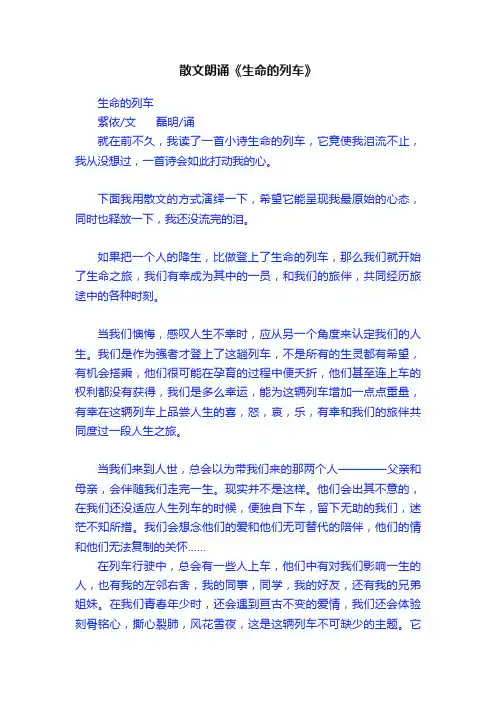 散文朗诵《生命的列车》

生命的列车

紫依/文　　磊明/诵

就在前不久，我读了一首小诗生命的列车，它竟使我泪流不止，我从没想过，一首诗会如此打动我的心。

下面我用散文的方式演绎一下，希望它能呈现我最原始的心态，同时也释放一下，我还没流完的泪。

如果把一个人的降生，比做登上了生命的列车，那么我们就开始了生命之旅，我们有幸成为其中的一员，和我们的旅伴，共同经历旅途中的各种时刻。

当我们懊悔，感叹人生不幸时，应从另一个角度来认定我们的人生。我们是作为强者才登上了这趟列车，不是所有的生灵都有希望，有机会搭乘，他们很可能在孕育的过程中便夭折，他们甚至连上车的权利都没有获得，我们是多么幸运，能为这辆列车增加一点点重量，有幸在这辆列车上品尝人生的喜，怒，哀，乐，有幸和我们的旅伴共同度过一段人生之旅。

当我们来到人世，总会以为带我们来的那两个人————父亲和母亲，会伴随我们走完一生。现实并不是这样。他们会出其不意的，在我们还没适应人生列车的时候，便独自下车，留下无助的我们，迷茫不知所措。我们会想念他们的爱和他们无可替代的陪伴，他们的情和他们无法复制的关怀……

在列车行驶中，总会有一些人上车，他们中有对我们影响一生的人，也有我的左邻右舍，我的同事，同学，我的好友，还有我的兄弟姐妹。在我们青春年少时，还会遇到亘古不变的爱情，我们还会体验刻骨铭心，撕心裂肺，风花雪夜，这是这辆列车不可缺少的主题。它